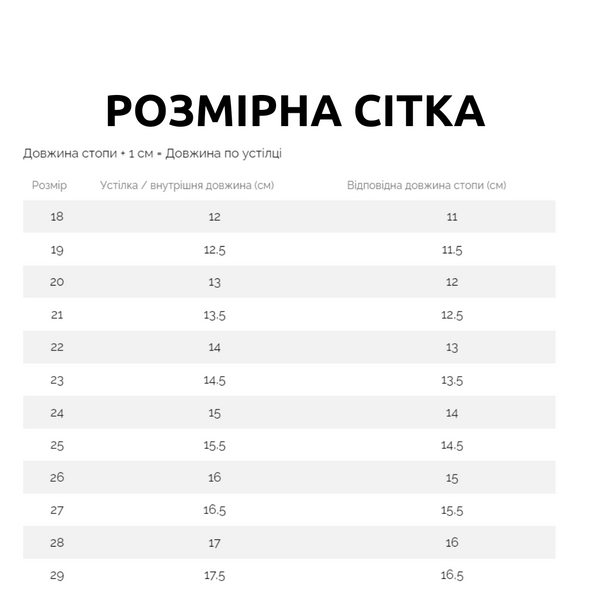 РОЗМІРНА СІТКА

Довжина стопи + 1 см = Довжина по устілці

| Розмір | Устілка / внутрішня довжина (см) | Відповідна довжина стопи (см) |
|---|---|---|
| 18 | 12 | 11 |
| 19 | 12.5 | 11.5 |
| 20 | 13 | 12 |
| 21 | 13.5 | 12.5 |
| 22 | 14 | 13 |
| 23 | 14.5 | 13.5 |
| 24 | 15 | 14 |
| 25 | 15.5 | 14.5 |
| 26 | 16 | 15 |
| 27 | 16.5 | 15.5 |
| 28 | 17 | 16 |
| 29 | 17.5 | 16.5 |